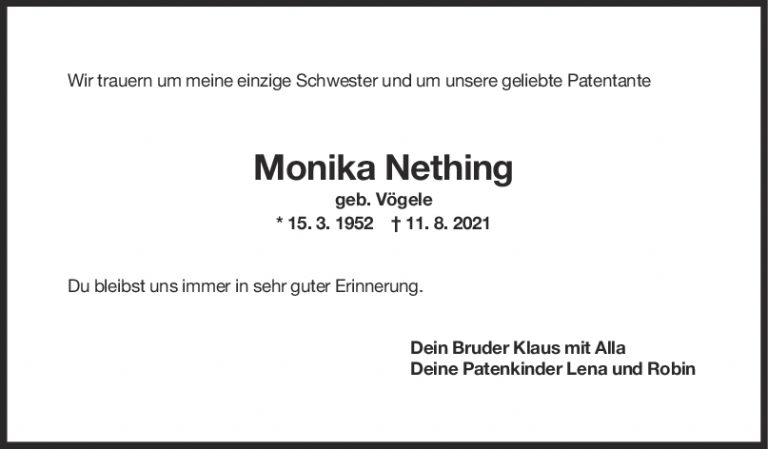 Wir trauern um meine einzige Schwester und um unsere geliebte Patentante

Monika Nething
geb. Vögele
* 15. 3. 1952 † 11. 8. 2021

Du bleibst uns immer in sehr guter Erinnerung.

Dein Bruder Klaus mit Alla
Deine Patenkinder Lena und Robin